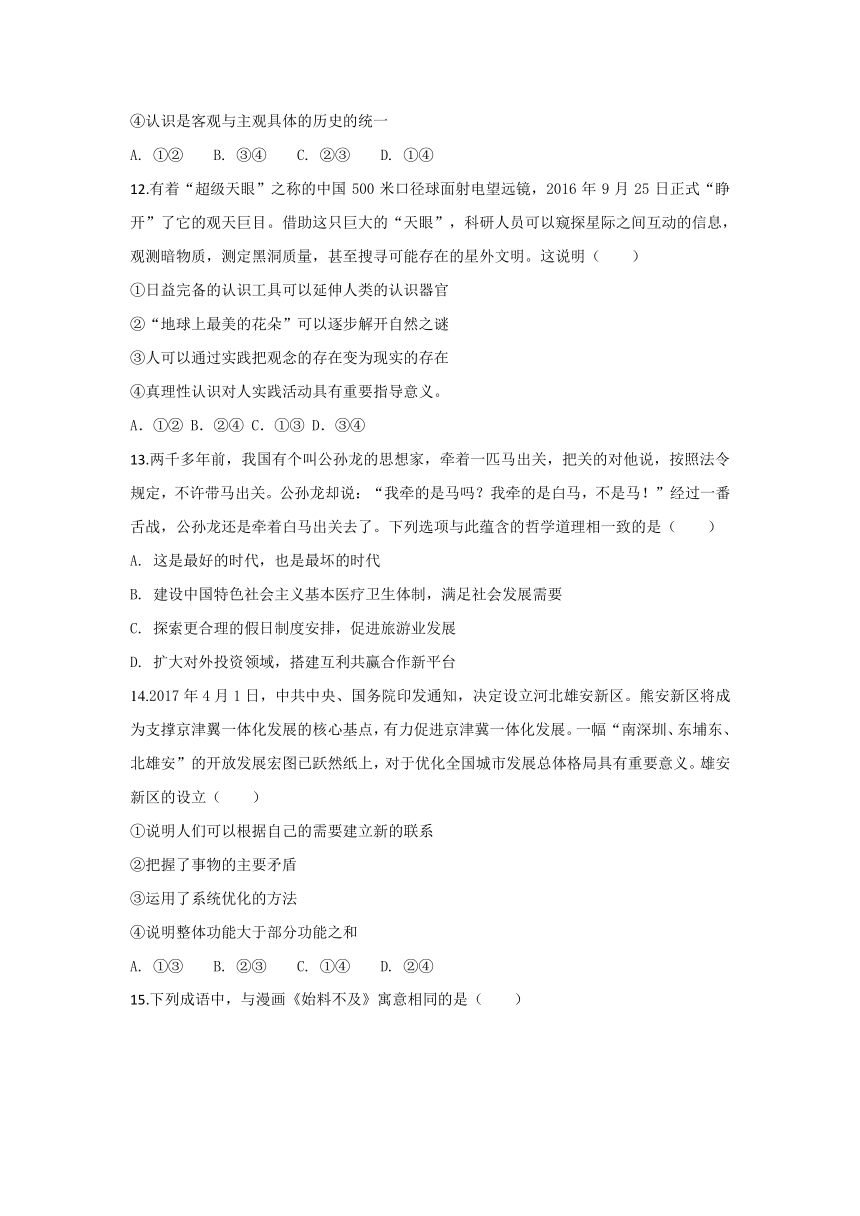 ④认识是客观与主观具体的历史的统一

A. ①②　　B. ③④　　C. ②③　　D. ①④

12.有着“超级天眼”之称的中国 500 米口径球面射电望远镜，2016 年 9 月 25 日正式“睁开”了它的观天巨目。借助这只巨大的“天眼”，科研人员可以窥探星际之间互动的信息，观测暗物质，测定黑洞质量，甚至搜寻可能存在的星外文明。这说明（　　）

①日益完备的认识工具可以延伸人类的认识器官

②“地球上最美的花朵”可以逐步解开自然之谜

③人可以通过实践把观念的存在变为现实的存在

④真理性认识对人实践活动具有重要指导意义。

A. ①② B. ②④ C. ①③ D. ③④

13.两千多年前，我国有个叫公孙龙的思想家，牵着一匹马出关，把关的对他说，按照法令规定，不许带马出关。公孙龙却说：“我牵的是马吗？我牵的是白马，不是马！”经过一番舌战，公孙龙还是牵着白马出关去了。下列选项与此蕴含的哲学道理相一致的是（　　）

A. 这是最好的时代，也是最坏的时代

B. 建设中国特色社会主义基本医疗卫生体制，满足社会发展需要

C. 探索更合理的假日制度安排，促进旅游业发展

D. 扩大对外投资领域，搭建互利共赢合作新平台

14.2017 年 4 月 1 日，中共中央、国务院印发通知，决定设立河北雄安新区。熊安新区将成为支撑京津冀一体化发展的核心基点，有力促进京津冀一体化发展。一幅“南深圳、东埔东、北雄安”的开放发展宏图已跃然纸上，对于优化全国城市发展总体格局具有重要意义。雄安新区的设立（　　）

①说明人们可以根据自己的需要建立新的联系

②把握了事物的主要矛盾

③运用了系统优化的方法

④说明整体功能大于部分功能之和

A. ①③　　B. ②③　　C. ①④　　D. ②④

15.下列成语中，与漫画《始料不及》寓意相同的是（　　）